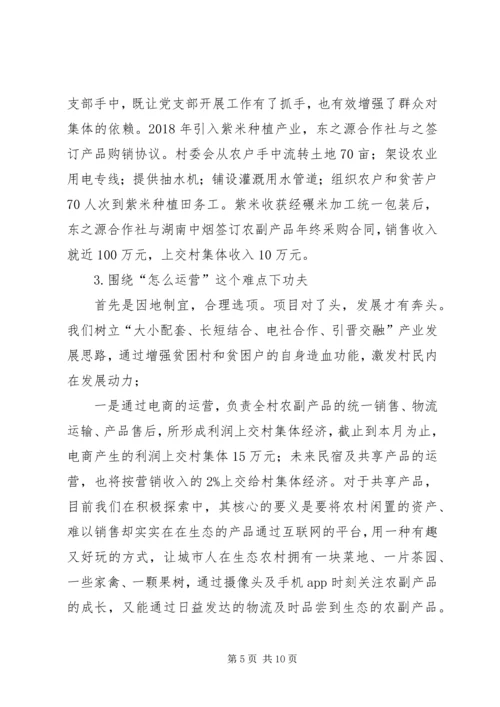 支部手中，既让党支部开展工作有了抓手，也有效增强了群众对集体的依赖。2018 年引入紫米种植产业，东之源合作社与之签订产品购销协议。村委会从农户手中流转土地 70 亩；架设农业用电专线；提供抽水机；铺设灌溉用水管道；组织农户和贫苦户 70 人次到紫米种植田务工。紫米收获经碾米加工统一包装后，东之源合作社与湖南中烟签订农副产品年终采购合同，销售收入就近 100 万元，上交村集体收入 10 万元。

3.围绕“怎么运营”这个难点下功夫

首先是因地制宜，合理选项。项目对了头，发展才有奔头。我们树立“大小配套、长短结合、电社合作、引晋交融”产业发展思路，通过增强贫困村和贫困户的自身造血功能，激发村民内在发展动力；

一是通过电商的运营，负责全村农副产品的统一销售、物流运输、产品售后，所形成利润上交村集体经济，截止到本月为止，电商产生的利润上交村集体 15 万元；未来民宿及共享产品的运营，也将按营销收入的 2%上交给村集体经济。对于共享产品，目前我们在积极探索中，其核心的要义是要将农村闲置的资产、难以销售却实实在在生态的产品通过互联网的平台，用一种有趣又好玩的方式，让城市人在生态农村拥有一块菜地、一片茶园、一些家禽、一颗果树，通过摄像头及手机 app 时刻关注农副产品的成长，又能通过日益发达的物流及时品尝到生态的农副产品。

第 5 页 共 10 页